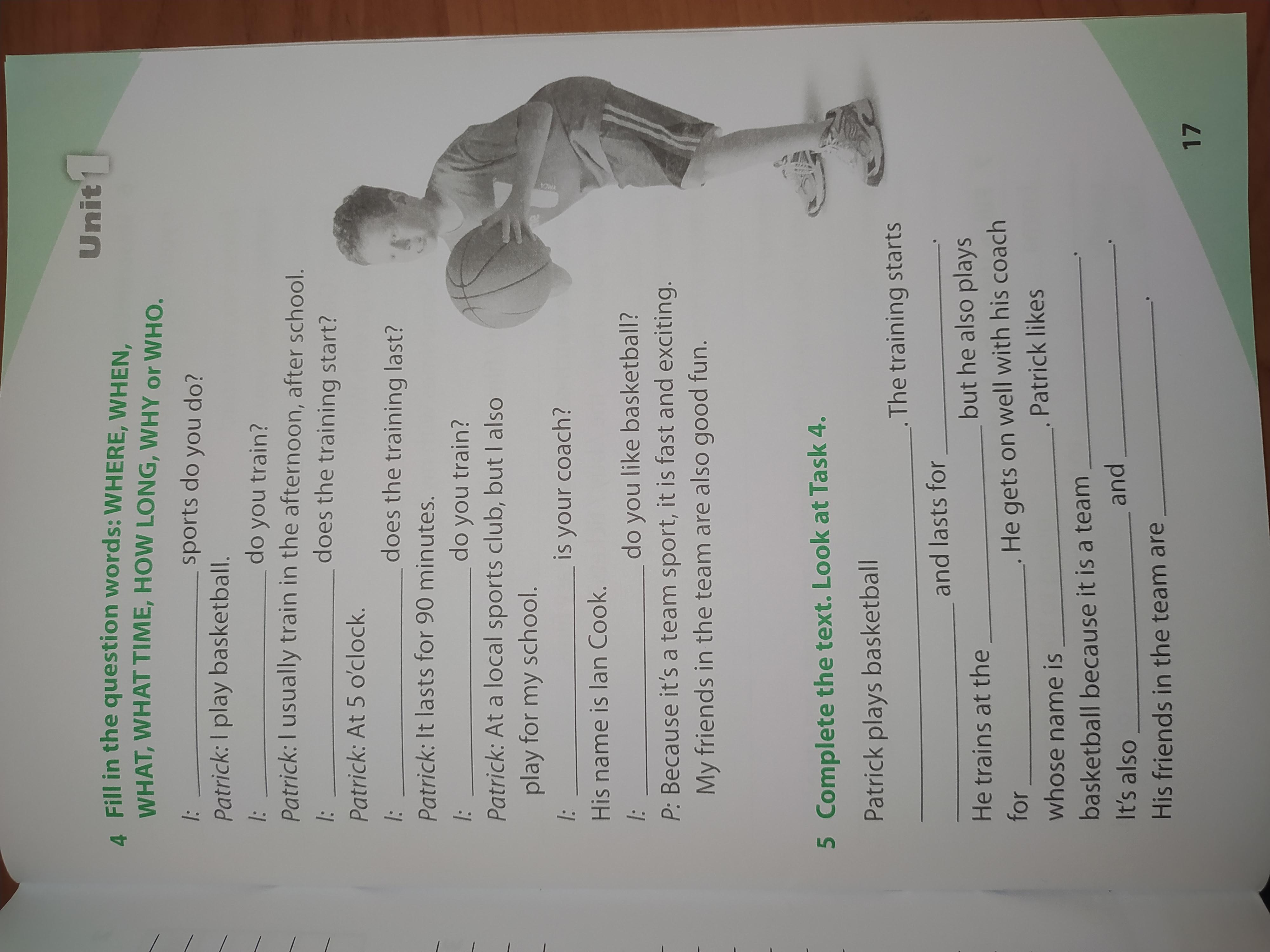 Unit 1

4 Fill in the question words: WHERE, WHEN, WHAT, WHAT TIME, HOW LONG, WHY or WHO.

I: ____ sports do you do?

Patrick: I play basketball.

I: ____ do you train?

Patrick: I usually train in the afternoon, after school.

I: ____ does the training start?

Patrick: At 5 o'clock.

I: ____ does the training last?

Patrick: It lasts for 90 minutes.

I: ____ do you train?

Patrick: At a local sports club, but I also play for my school.

I: ____ is your coach?

His name is Ian Cook.

I: ____ do you like basketball?

P: Because it's a team sport, it is fast and exciting. My friends in the team are also good fun.

5 Complete the text. Look at Task 4.

Patrick plays basketball ____. The training starts ____ and lasts for ____. He trains at the ____ but he also plays for ____. He gets on well with his coach whose name is ____. Patrick likes basketball because it is a team ____. It's also ____ and ____. His friends in the team are ____.

17